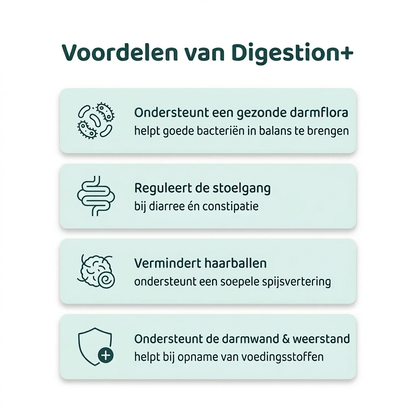 Voordelen van Digestion+

Ondersteunt een gezonde darmflora
helpt goede bacteriën in balans te brengen

Reguleert de stoelgang
bij diarree én constipatie

Vermindert haarballen
ondersteunt een soepele spijsvertering

Ondersteunt de darmwand & weerstand
helpt bij opname van voedingsstoffen